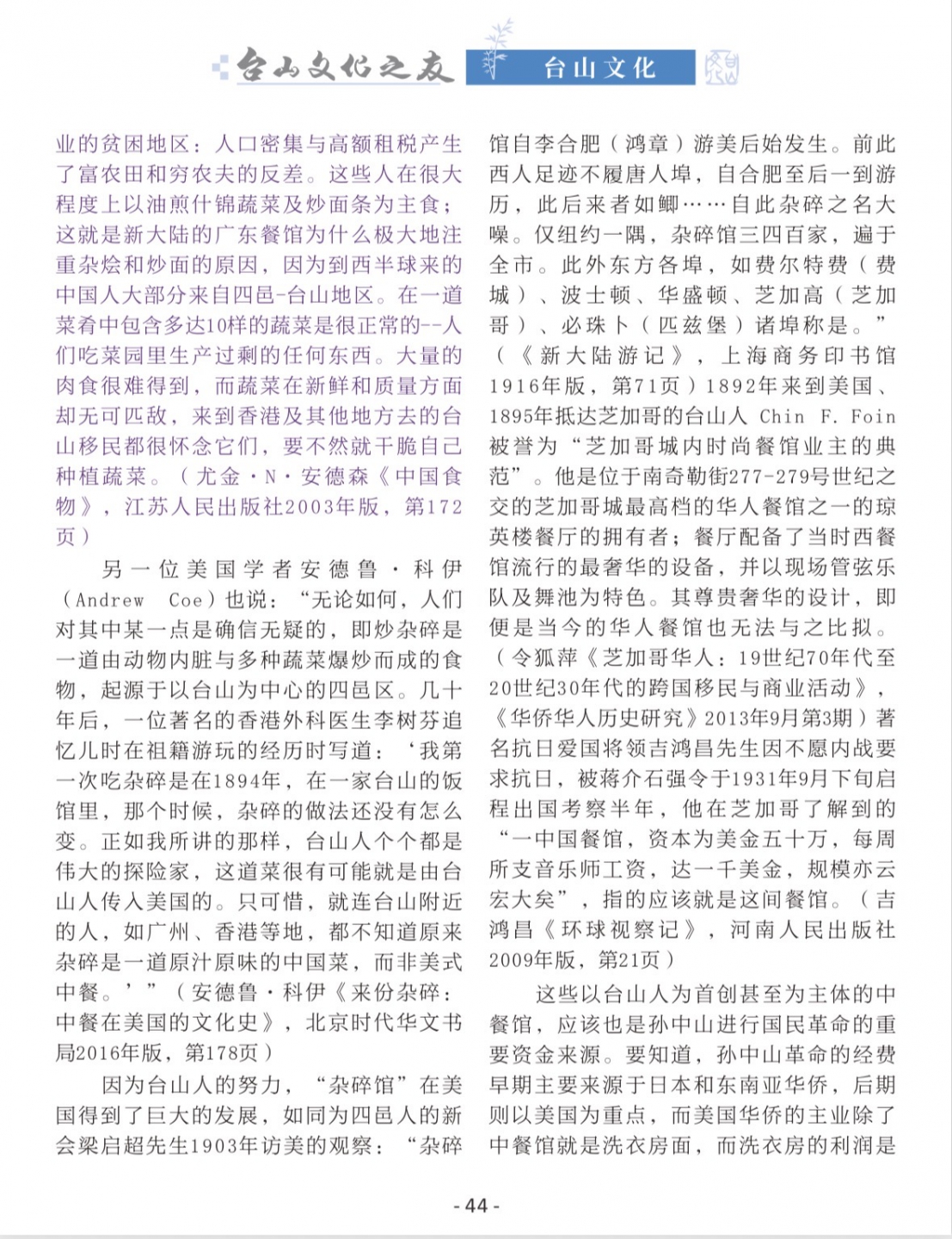 台山文化之友 台山文化

业的贫困地区：人口密集与高额租税产生了富农田和穷农夫的反差。这些人在很大程度上以油煎什锦蔬菜及炒面条为主食；这就是新大陆的广东餐馆为什么极大地注重杂烩和炒面的原因，因为到西半球来的中国人大部分来自四邑-台山地区。在一道菜肴中包含多达10样的蔬菜是很正常的--人们吃菜园里生产过剩的任何东西。大量的肉食很难得到，而蔬菜在新鲜和质量方面却无可匹敌，来到香港及其他地方去的台山移民都很怀念它们，要不然就干脆自己种植蔬菜。（尤金·N·安德森《中国食物》，江苏人民出版社2003年版，第172页）

另一位美国学者安德鲁·科伊（Andrew Coe）也说：“无论如何，人们对其中某一点是确信无疑的，即炒杂碎是一道由动物内脏与多种蔬菜爆炒而成的食物，起源于以台山为中心的四邑区。几十年后，一位著名的香港外科医生李树芬追忆儿时在祖籍游玩的经历时写道：‘我第一次吃杂碎是在1894年，在一家台山的饭馆里，那个时候，杂碎的做法还没有怎么变。正如我所讲的那样，台山人个个都是伟大的探险家，这道菜很有可能就是由台山人传入美国的。只可惜，就连台山附近的人，如广州、香港等地，都不知道原来杂碎是一道原汁原味的中国菜，而非美式中餐。’”（安德鲁·科伊《来份杂碎：中餐在美国的文化史》，北京时代华文书局2016年版，第178页）

因为台山人的努力，“杂碎馆”在美国得到了巨大的发展，如同为四邑人的新会梁启超先生1903年访美的观察：“杂碎馆自李合肥（鸿章）游美后始发生。前此西人足迹不履唐人埠，自合肥至后一到游历，此后来者如鲫……自此杂碎之名大噪。仅纽约一隅，杂碎馆三四百家，遍于全市。此外东方各埠，如费尔特费（费城）、波士顿、华盛顿、芝加高（芝加哥）、必珠卜（匹兹堡）诸埠称是。”（《新大陆游记》，上海商务印书馆1916年版，第71页）1892年来到美国、1895年抵达芝加哥的台山人Chin F. Foin被誉为“芝加哥城内时尚餐馆业主的典范”。他是位于南奇勒街277-279号世纪之交的芝加哥城最高档的华人餐馆之一的琼英楼餐厅的拥有者；餐厅配备了当时西餐馆流行的最奢华的设备，并以现场管弦乐队及舞池为特色。其尊贵奢华的设计，即便是当今的华人餐馆也无法与之比拟。（令狐萍《芝加哥华人：19世纪70年代至20世纪30年代的跨国移民与商业活动》，《华侨华人历史研究》2013年9月第3期）著名抗日爱国将领吉鸿昌先生因不愿内战要求抗日，被蒋介石强令于1931年9月下旬启程出国考察半年，他在芝加哥了解到的“一中国餐馆，资本为美金五十万，每周所支音乐师工资，达一千美金，规模亦云宏大矣”，指的应该就是这间餐馆。（吉鸿昌《环球视察记》，河南人民出版社2009年版，第21页）

这些以台山人为首创甚至为主体的中餐馆，应该也是孙中山进行国民革命的重要资金来源。要知道，孙中山革命的经费早期主要来源于日本和东南亚华侨，后期则以美国为重点，而美国华侨的主业除了中餐馆就是洗衣房面，而洗衣房的利润是

- 44 -